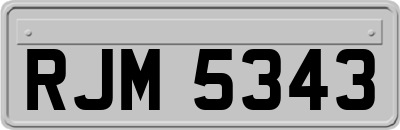 RJM 5343